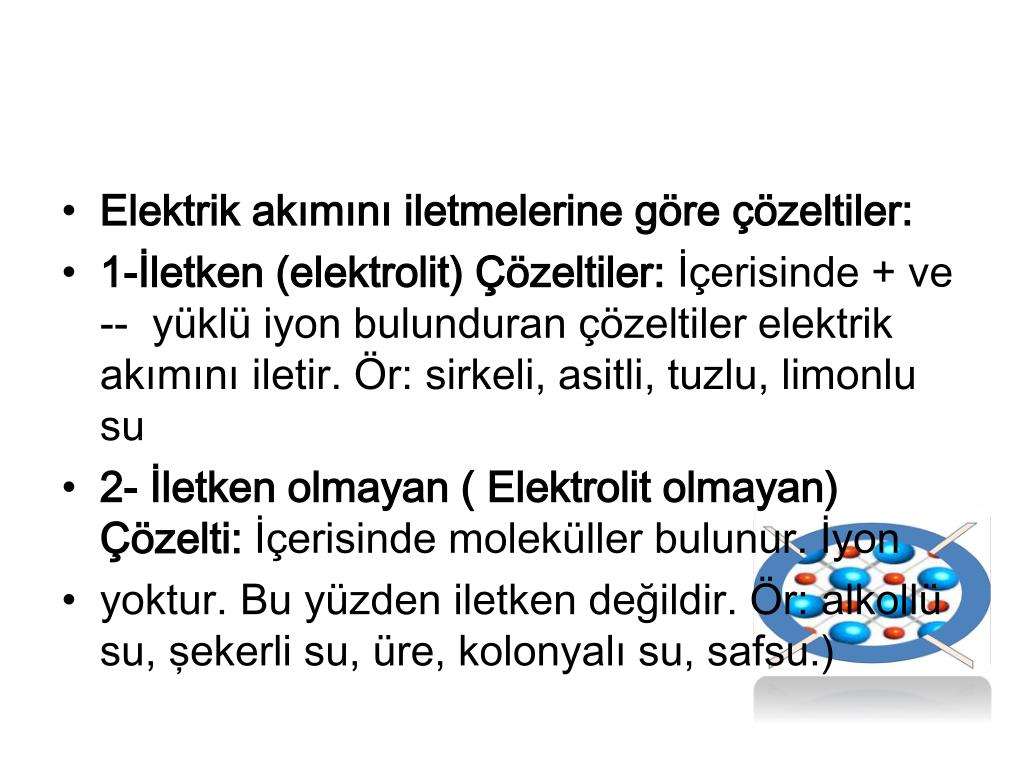 • Elektrik akımını iletmelerine göre çözeltiler:

• 1-İletken (elektrolit) Çözeltiler: İçerisinde + ve -- yüklü iyon bulunduran çözeltiler elektrik akımını iletir. Ör: sirkeli, asitli, tuzlu, limonlu su

• 2- İletken olmayan ( Elektrolit olmayan) Çözelti: İçerisinde moleküller bulunur. İyon

• yoktur. Bu yüzden iletken değildir. Ör: alkollü su, şekerli su, üre, kolonyalı su, safsu.)